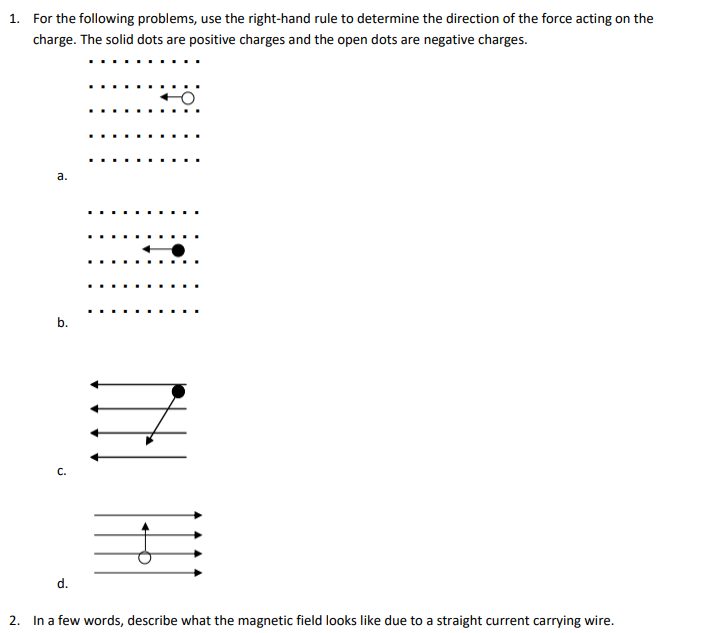 1. For the following problems, use the right-hand rule to determine the direction of the force acting on the charge. The solid dots are positive charges and the open dots are negative charges.

a.

b.

c.

d.

2. In a few words, describe what the magnetic field looks like due to a straight current carrying wire.